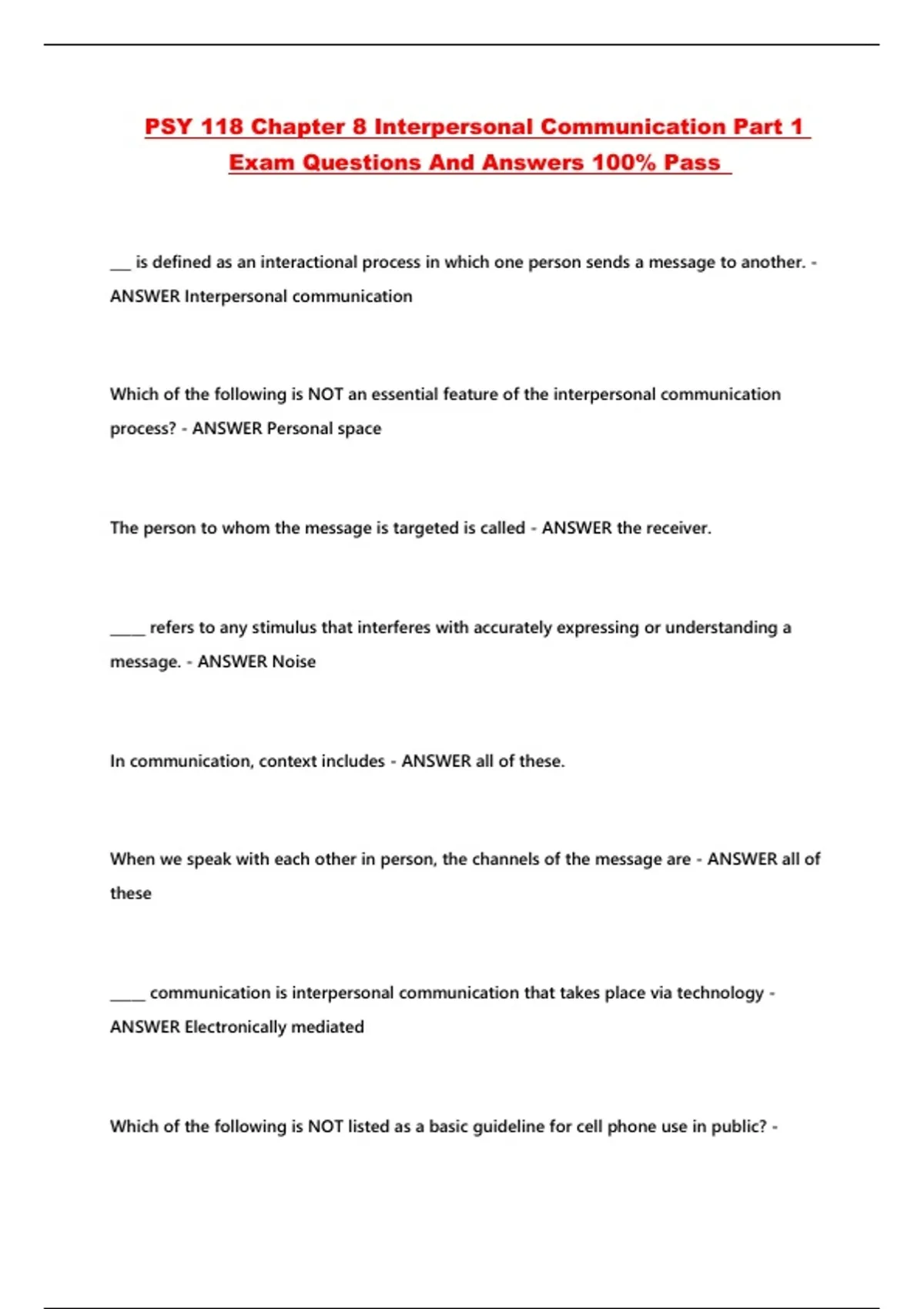 PSY 118 Chapter 8 Interpersonal Communication Part 1 Exam Questions And Answers 100% Pass

___ is defined as an interactional process in which one person sends a message to another. - ANSWER Interpersonal communication

Which of the following is NOT an essential feature of the interpersonal communication process? - ANSWER Personal space

The person to whom the message is targeted is called - ANSWER the receiver.

_____ refers to any stimulus that interferes with accurately expressing or understanding a message. - ANSWER Noise

In communication, context includes - ANSWER all of these.

When we speak with each other in person, the channels of the message are - ANSWER all of these

_____ communication is interpersonal communication that takes place via technology - ANSWER Electronically mediated

Which of the following is NOT listed as a basic guideline for cell phone use in public? -